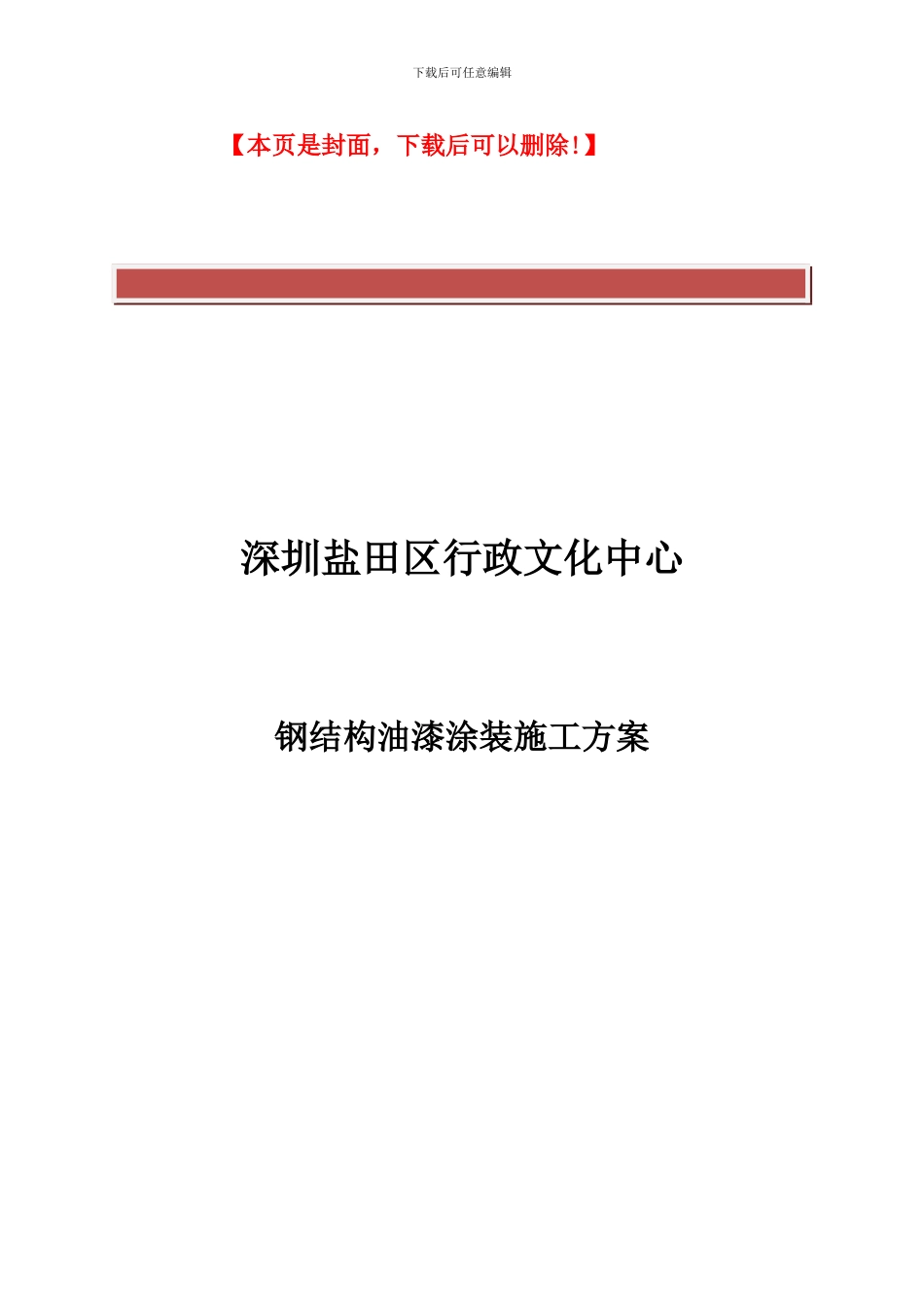 下载后可任意编辑

【本页是封面，下载后可以删除！】

深圳盐田区行政文化中心

钢结构油漆涂装施工方案